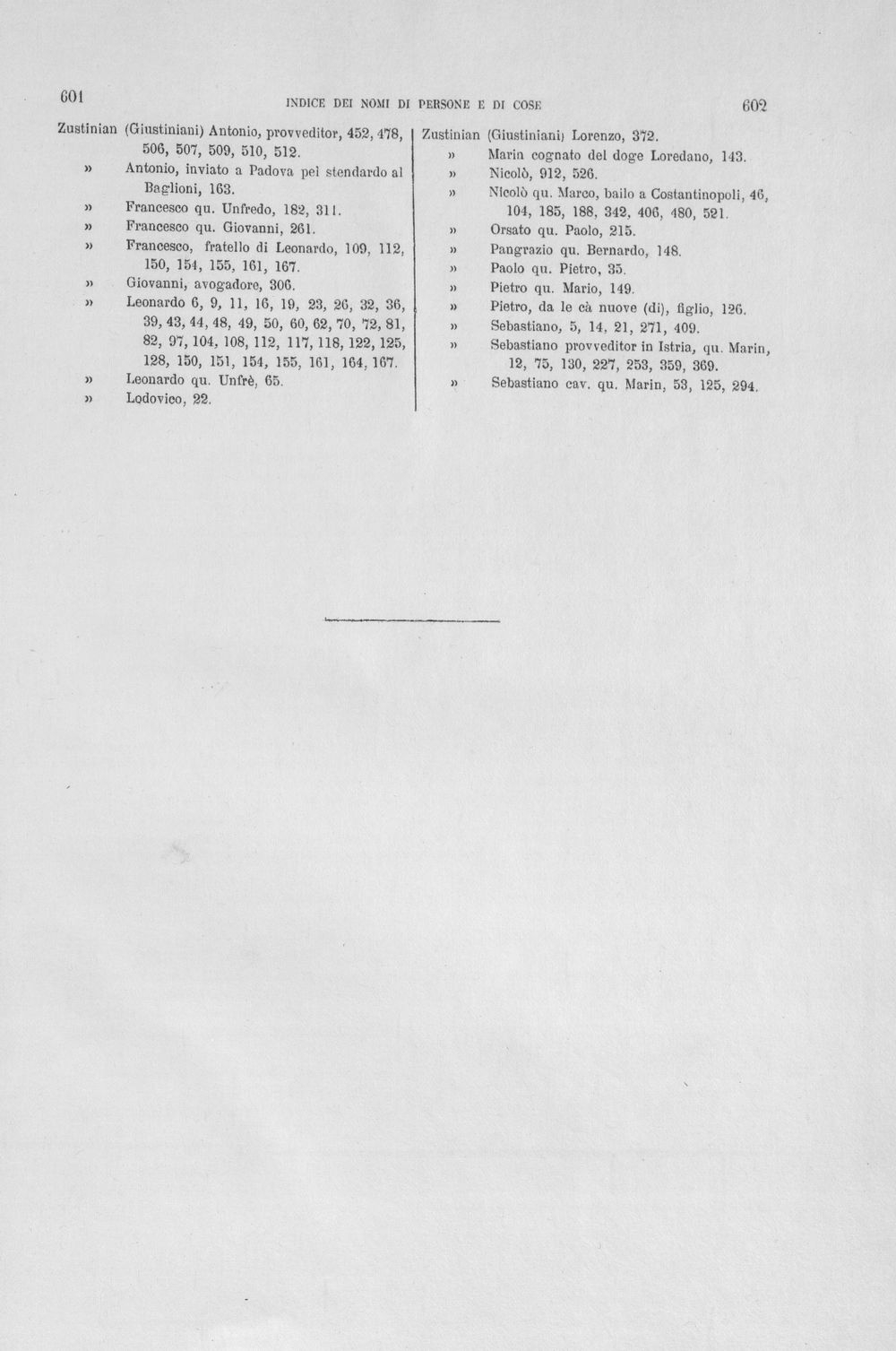 601 INDICE DEI NOMI DI PERSONE E DI COSE 602

Zustinian (Giustiniani) Antonio, provveditor, 452, 478, 506, 507, 509, 510, 512.
» Antonio, inviato a Padova pel stendardo al Baglioni, 163.
» Francesco qu. Unfredo, 182, 311.
» Francesco qu. Giovanni, 261.
» Francesco, fratello di Leonardo, 109, 112, 150, 154, 155, 161, 167.
» Giovanni, avogadore, 306.
» Leonardo 6, 9, 11, 16, 19, 23, 26, 32, 36, 39, 43, 44, 48, 49, 50, 60, 62, 70, 72, 81, 82, 97, 104, 108, 112, 117, 118, 122, 125, 128, 150, 151, 154, 155, 161, 164, 167.
» Leonardo qu. Unfrè, 65.
» Lodovico, 22.

Zustinian (Giustiniani) Lorenzo, 372.
» Marin cognato del doge Loredano, 143.
» Nicolò, 912, 526.
» Nicolò qu. Marco, bailo a Costantinopoli, 46, 104, 185, 188, 342, 406, 480, 521.
» Orsato qu. Paolo, 215.
» Pangrazio qu. Bernardo, 148.
» Paolo qu. Pietro, 35.
» Pietro qu. Mario, 149.
» Pietro, da le cà nuove (di), figlio, 126.
» Sebastiano, 5, 14, 21, 271, 409.
» Sebastiano provveditor in Istria, qu. Marin, 12, 75, 130, 227, 253, 359, 369.
» Sebastiano cav. qu. Marin, 53, 125, 294.